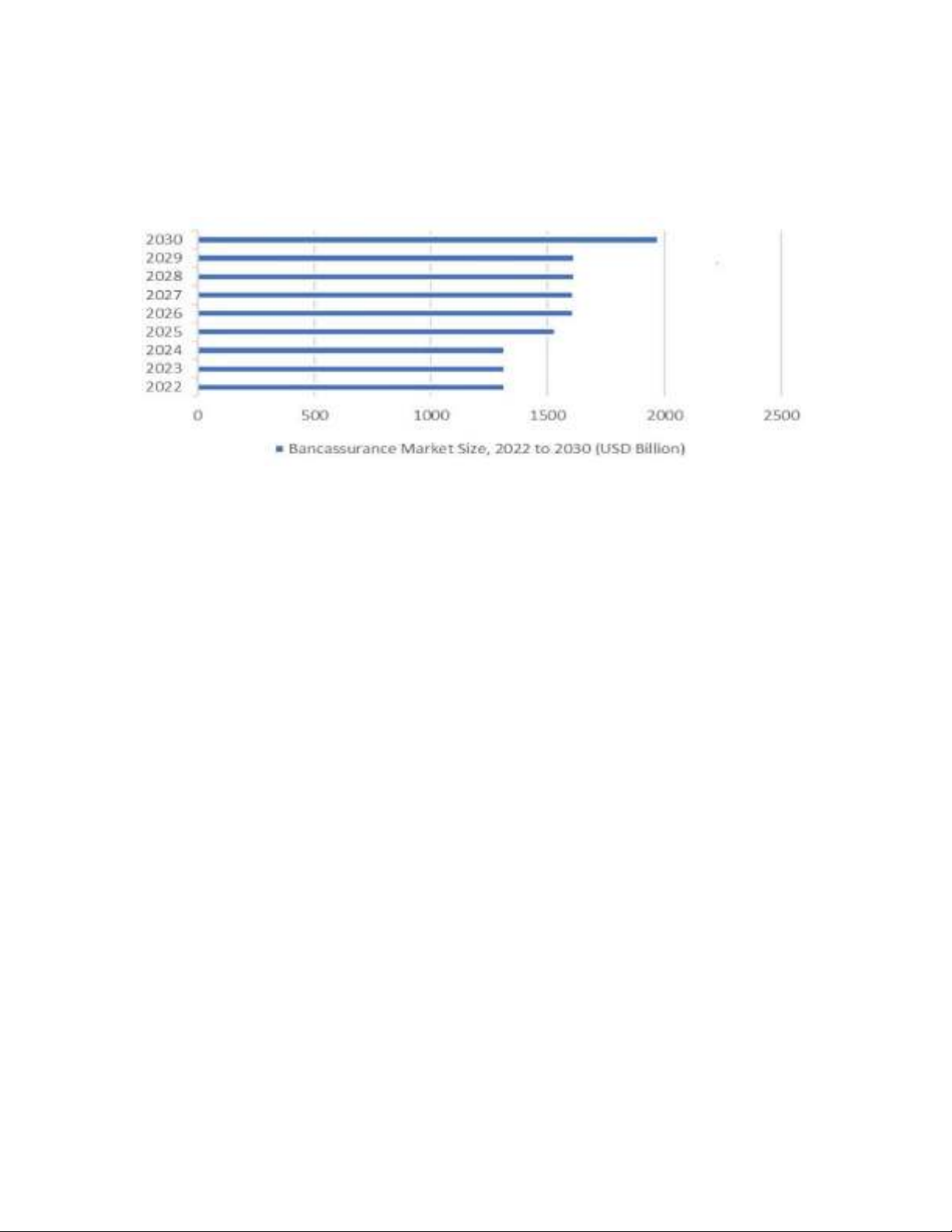 2030
2029
2028
2027
2026
2025
2024
2023
2022

0 500 1000 1500 2000 2500

Bancassurance Market Size, 2022 to 2030 (USD Billion)